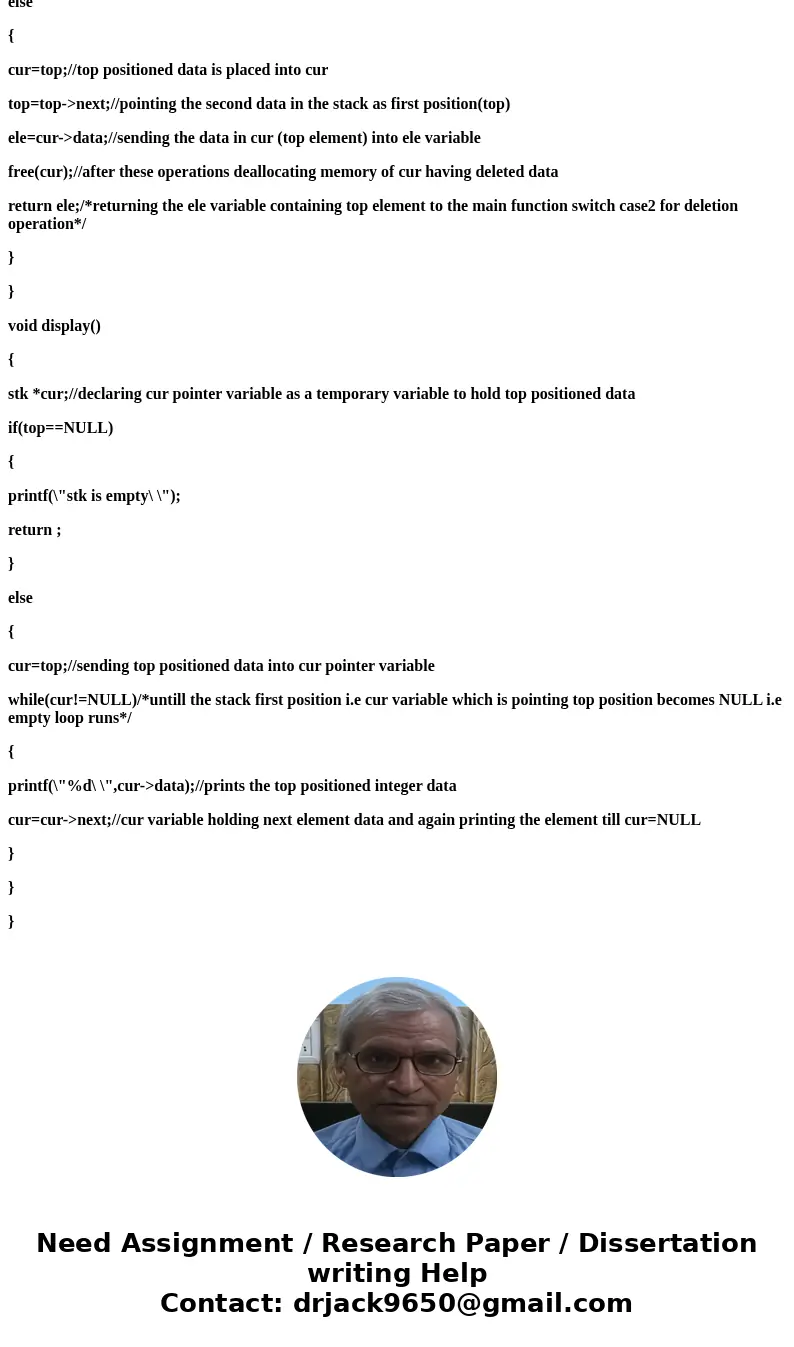 else

{

cur=top;//top positioned data is placed into cur

top=top->next;//pointing the second data in the stack as first position(top)

ele=cur->data;//sending the data in cur (top element) into ele variable

free(cur);//after these operations deallocating memory of cur having deleted data

return ele;/*returning the ele variable containing top element to the main function switch case2 for deletion operation*/

}

}

void display()

{

stk *cur;//declaring cur pointer variable as a temporary variable to hold top positioned data

if(top==NULL)

{

printf(\"stk is empty\ \");

return ;

}

else

{

cur=top;//sending top positioned data into cur pointer variable

while(cur!=NULL)/*untill the stack first position i.e cur variable which is pointing top position becomes NULL i.e empty loop runs*/

{

printf(\"%d\ \",cur->data);//prints the top positioned integer data

cur=cur->next;//cur variable holding next element data and again printing the element till cur=NULL

}

}

}

Need Assignment / Research Paper / Dissertation writing Help
Contact: drjack9650@gmail.com